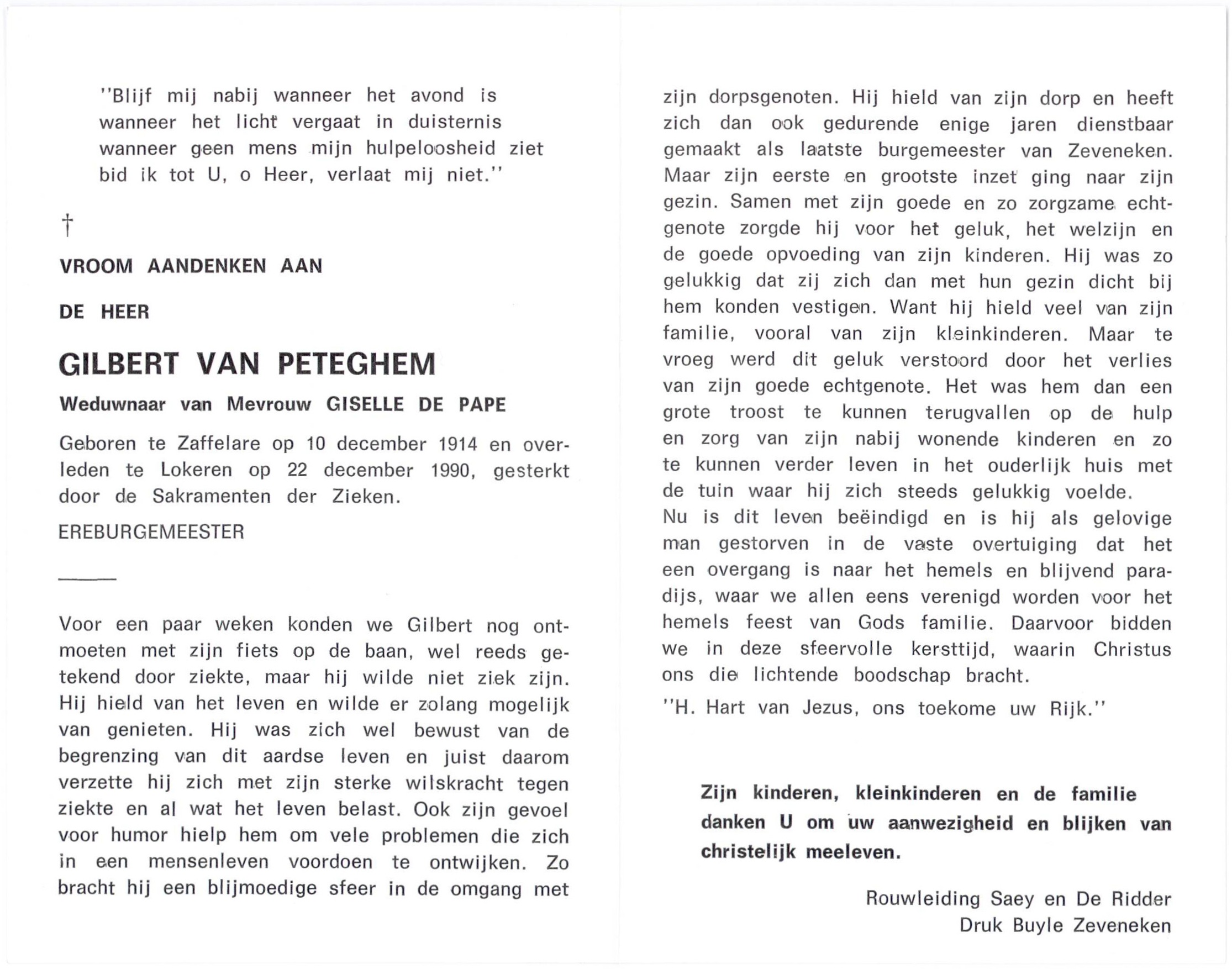 "Blijf mij nabij wanneer het avond is
wanneer het licht vergaat in duisternis
wanneer geen mens mijn hulpeloosheid ziet
bid ik tot U, o Heer, verlaat mij niet."

†

VROOM AANDENKEN AAN

DE HEER

GILBERT VAN PETEGHEM

Weduwnaar van Mevrouw GISELLE DE PAPE

Geboren te Zaffelare op 10 december 1914 en overleden te Lokeren op 22 december 1990, gesterkt door de Sakramenten der Zieken.

EREBURGEMEESTER

Voor een paar weken konden we Gilbert nog ontmoeten met zijn fiets op de baan, wel reeds getekend door ziekte, maar hij wilde niet ziek zijn. Hij hield van het leven en wilde er zolang mogelijk van genieten. Hij was zich wel bewust van de begrenzing van dit aardse leven en juist daarom verzette hij zich met zijn sterke wilskracht tegen ziekte en al wat het leven belast. Ook zijn gevoel voor humor hielp hem om vele problemen die zich in een mensenleven voordoen te ontwijken. Zo bracht hij een blijmoedige sfeer in de omgang met zijn dorpsgenoten. Hij hield van zijn dorp en heeft zich dan ook gedurende enige jaren dienstbaar gemaakt als laatste burgemeester van Zeveneken. Maar zijn eerste en grootste inzet ging naar zijn gezin. Samen met zijn goede en zo zorgzame echtgenote zorgde hij voor het geluk, het welzijn en de goede opvoeding van zijn kinderen. Hij was zo gelukkig dat zij zich dan met hun gezin dicht bij hem konden vestigen. Want hij hield veel van zijn familie, vooral van zijn kleinkinderen. Maar te vroeg werd dit geluk verstoord door het verlies van zijn goede echtgenote. Het was hem dan een grote troost te kunnen terugvallen op de hulp en zorg van zijn nabij wonende kinderen en zo te kunnen verder leven in het ouderlijk huis met de tuin waar hij zich steeds gelukkig voelde.
Nu is dit leven beëindigd en is hij als gelovige man gestorven in de vaste overtuiging dat het een overgang is naar het hemels en blijvend paradijs, waar we allen eens verenigd worden voor het hemels feest van Gods familie. Daarvoor bidden we in deze sfeervolle kersttijd, waarin Christus ons die lichtende boodschap bracht.

"H. Hart van Jezus, ons toekome uw Rijk."

Zijn kinderen, kleinkinderen en de familie danken U om uw aanwezigheid en blijken van christelijk meeleven.

Rouwleiding Saey en De Ridder
Druk Buyle Zeveneken